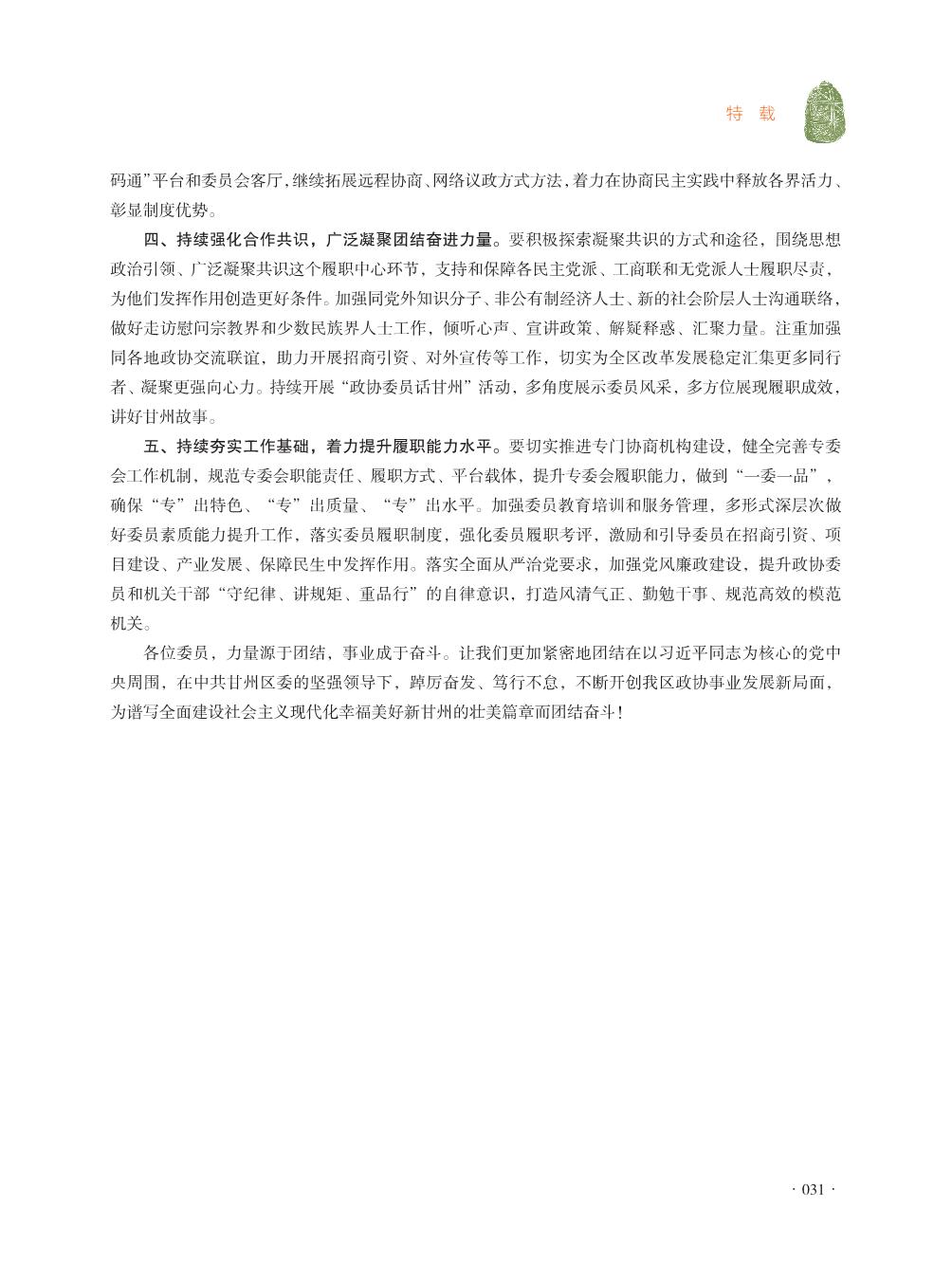 特 载

码通”平台和委员会客厅，继续拓展远程协商、网络议政方式方法，着力在协商民主实践中释放各界活力、彰显制度优势。

四、持续强化合作共识，广泛凝聚团结奋进力量。要积极探索凝聚共识的方式和途径，围绕思想政治引领、广泛凝聚共识这个履职中心环节，支持和保障各民主党派、工商联和无党派人士履职尽责，为他们发挥作用创造更好条件。加强同党外知识分子、非公有制经济人士、新的社会阶层人士沟通联络，做好走访慰问宗教界和少数民族界人士工作，倾听心声、宣讲政策、解疑释惑、汇聚力量。注重加强同各地政协交流联谊，助力开展招商引资、对外宣传等工作，切实为全区改革发展稳定汇集更多同行者、凝聚更强向心力。持续开展“政协委员话甘州”活动，多角度展示委员风采，多方位展现履职成效，讲好甘州故事。

五、持续夯实工作基础，着力提升履职能力水平。要切实推进专门协商机构建设，健全完善专委会工作机制，规范专委会职能责任、履职方式、平台载体，提升专委会履职能力，做到“一委一品”，确保“专”出特色、“专”出质量、“专”出水平。加强委员教育培训和服务管理，多形式深层次做好委员素质能力提升工作，落实委员履职制度，强化委员履职考评，激励和引导委员在招商引资、项目建设、产业发展、保障民生中发挥作用。落实全面从严治党要求，加强党风廉政建设，提升政协委员和机关干部“守纪律、讲规矩、重品行”的自律意识，打造风清气正、勤勉干事、规范高效的模范机关。

各位委员，力量源于团结，事业成于奋斗。让我们更加紧密地团结在以习近平同志为核心的党中央周围，在中共甘州区委的坚强领导下，踔厉奋发、笃行不怠，不断开创我区政协事业发展新局面，为谱写全面建设社会主义现代化幸福美好新甘州的壮美篇章而团结奋斗！

· 031 ·